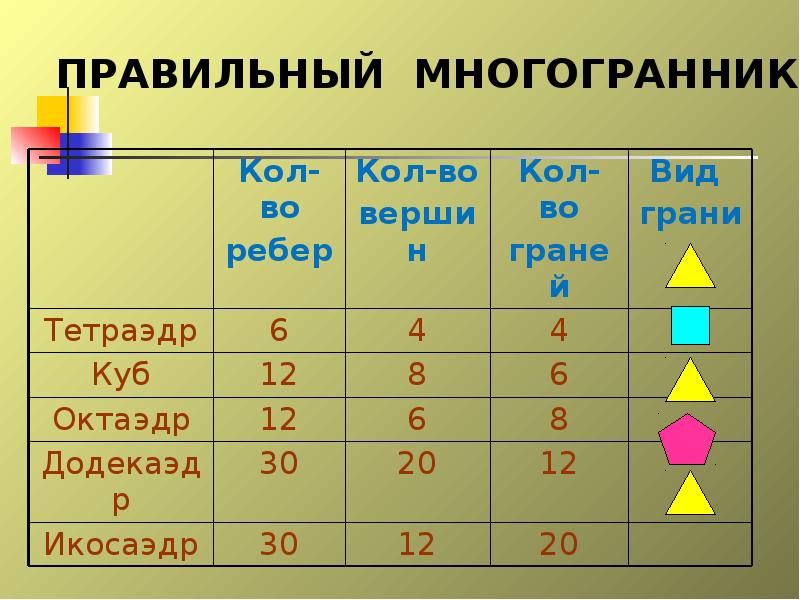 ПРАВИЛЬНЫЙ МНОГОГРАННИК

|  | Кол-во ребер | Кол-во вершин | Кол-во граней | Вид грани |
|---|---|---|---|---|
| Тетраэдр | 6 | 4 | 4 |  |
| Куб | 12 | 8 | 6 |  |
| Октаэдр | 12 | 6 | 8 |  |
| Додекаэдр | 30 | 20 | 12 |  |
| Икосаэдр | 30 | 12 | 20 |  |